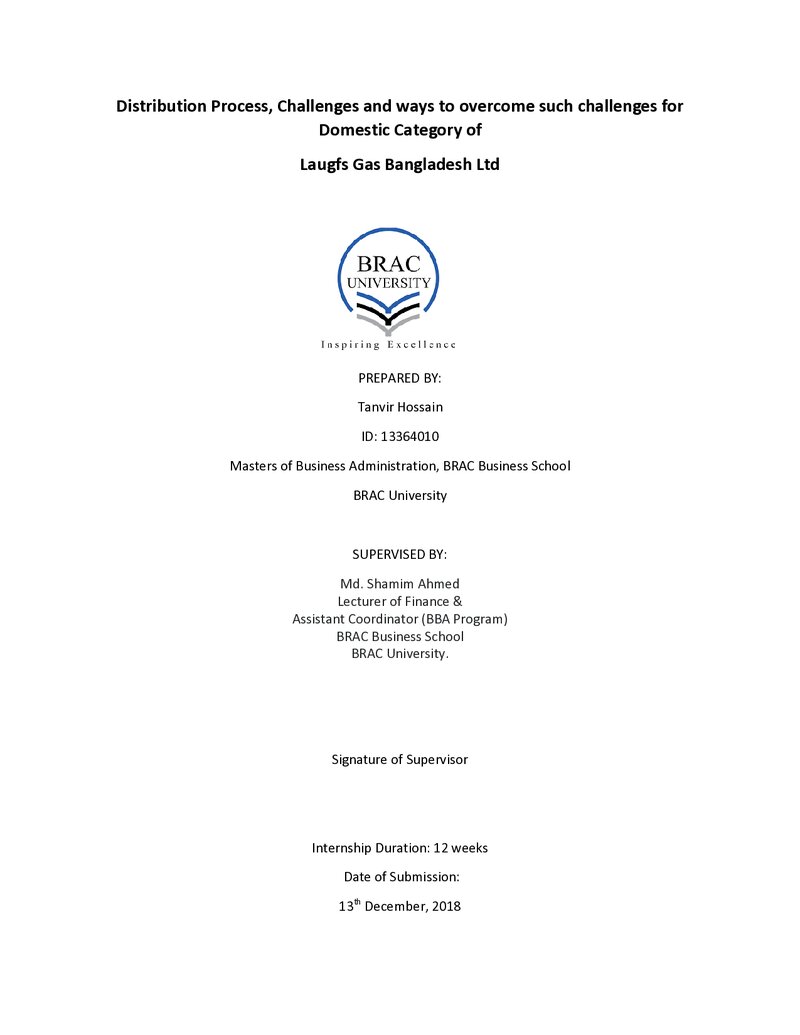 Distribution Process, Challenges and ways to overcome such challenges for Domestic Category of

Laugfs Gas Bangladesh Ltd

BRAC
UNIVERSITY
Inspiring Excellence

PREPARED BY:

Tanvir Hossain

ID: 13364010

Masters of Business Administration, BRAC Business School

BRAC University

SUPERVISED BY:

Md. Shamim Ahmed
Lecturer of Finance &
Assistant Coordinator (BBA Program)
BRAC Business School
BRAC University.

Signature of Supervisor

Internship Duration: 12 weeks

Date of Submission:

13th December, 2018